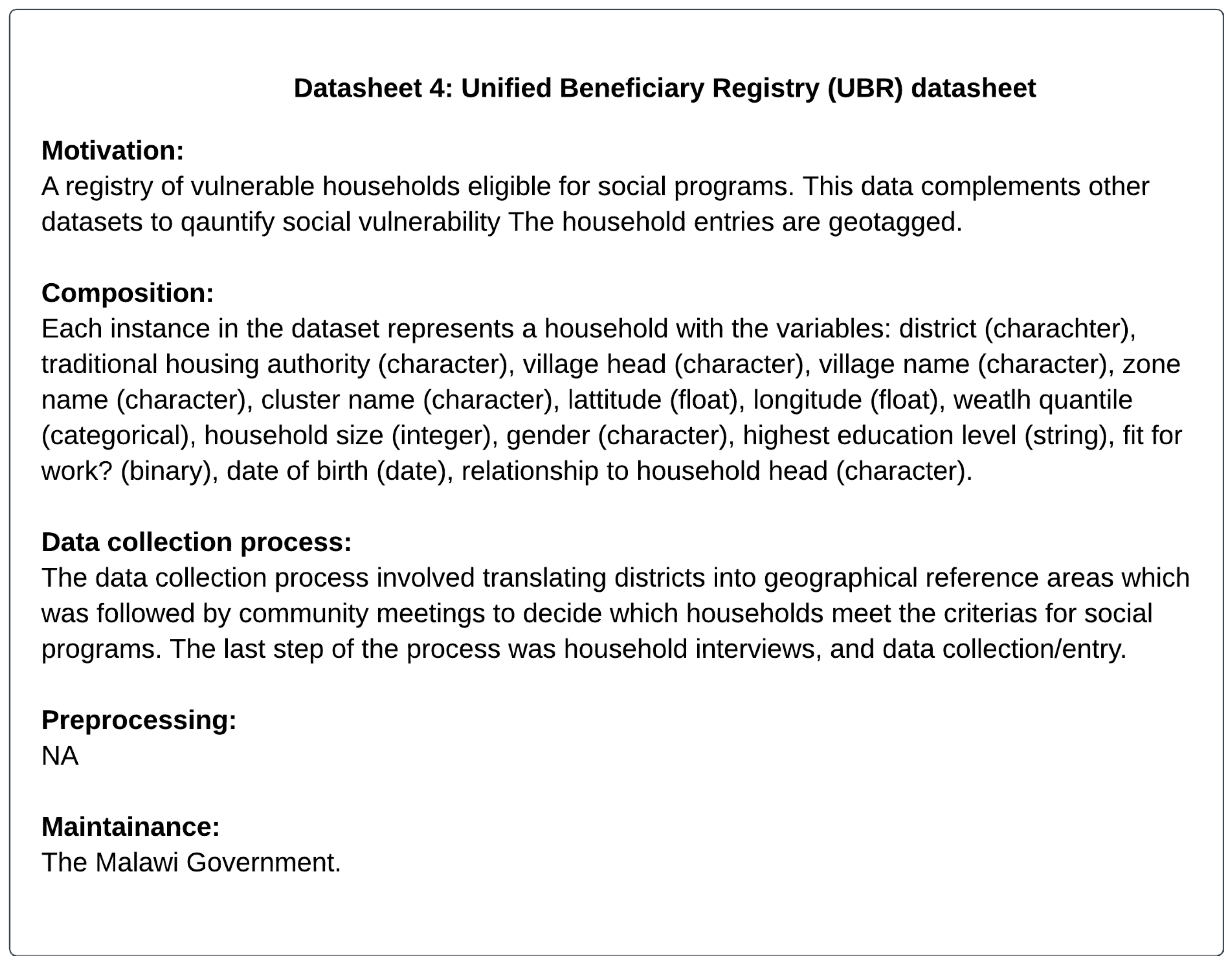 Datasheet 4: Unified Beneficiary Registry (UBR) datasheet

Motivation:
A registry of vulnerable households eligible for social programs. This data complements other datasets to qauntify social vulnerability The household entries are geotagged.

Composition:
Each instance in the dataset represents a household with the variables: district (charachter), traditional housing authority (character), village head (character), village name (character), zone name (character), cluster name (character), lattitude (float), longitude (float), weatlh quantile (categorical), household size (integer), gender (character), highest education level (string), fit for work? (binary), date of birth (date), relationship to household head (character).

Data collection process:
The data collection process involved translating districts into geographical reference areas which was followed by community meetings to decide which households meet the criterias for social programs. The last step of the process was household interviews, and data collection/entry.

Preprocessing:
NA

Maintainance:
The Malawi Government.